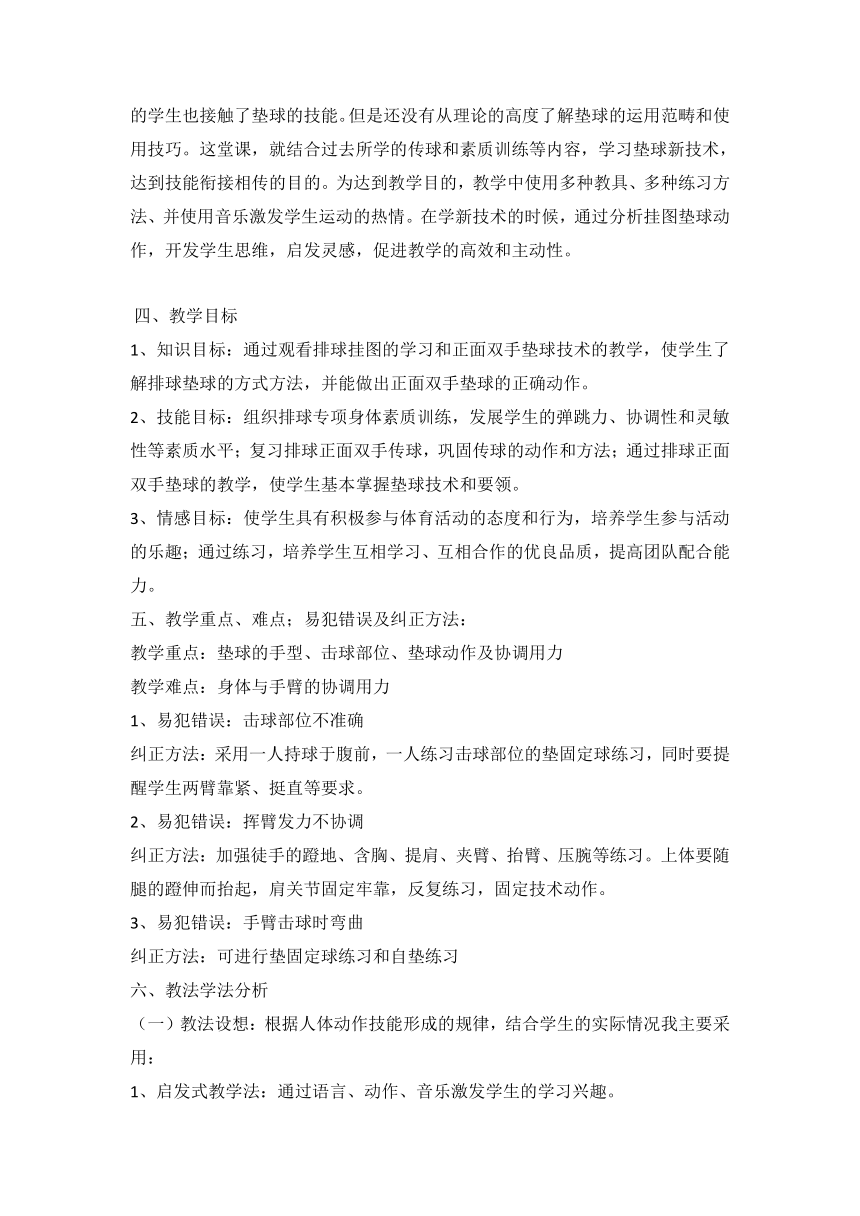 的学生也接触了垫球的技能。但是还没有从理论的高度了解垫球的运用范畴和使用技巧。这堂课，就结合过去所学的传球和素质训练等内容，学习垫球新技术，达到技能衔接相传的目的。为达到教学目的，教学中使用多种教具、多种练习方法、并使用音乐激发学生运动的热情。在学新技术的时候，通过分析挂图垫球动作，开发学生思维，启发灵感，促进教学的高效和主动性。

四、教学目标

1、知识目标：通过观看排球挂图的学习和正面双手垫球技术的教学，使学生了解排球垫球的方式方法，并能做出正面双手垫球的正确动作。

2、技能目标：组织排球专项身体素质训练，发展学生的弹跳力、协调性和灵敏性等素质水平；复习排球正面双手传球，巩固传球的动作和方法；通过排球正面双手垫球的教学，使学生基本掌握垫球技术和要领。

3、情感目标：使学生具有积极参与体育活动的态度和行为，培养学生参与活动的乐趣；通过练习，培养学生互相学习、互相合作的优良品质，提高团队配合能力。

五、教学重点、难点；易犯错误及纠正方法：

教学重点：垫球的手型、击球部位、垫球动作及协调用力

教学难点：身体与手臂的协调用力

1、易犯错误：击球部位不准确

纠正方法：采用一人持球于腹前，一人练习击球部位的垫固定球练习，同时要提醒学生两臂靠紧、挺直等要求。

2、易犯错误：挥臂发力不协调

纠正方法：加强徒手的蹬地、含胸、提肩、夹臂、抬臂、压腕等练习。上体要随腿的蹬伸而抬起，肩关节固定牢靠，反复练习，固定技术动作。

3、易犯错误：手臂击球时弯曲

纠正方法：可进行垫固定球练习和自垫练习

六、教法学法分析

（一）教法设想：根据人体动作技能形成的规律，结合学生的实际情况我主要采用：

1、启发式教学法：通过语言、动作、音乐激发学生的学习兴趣。